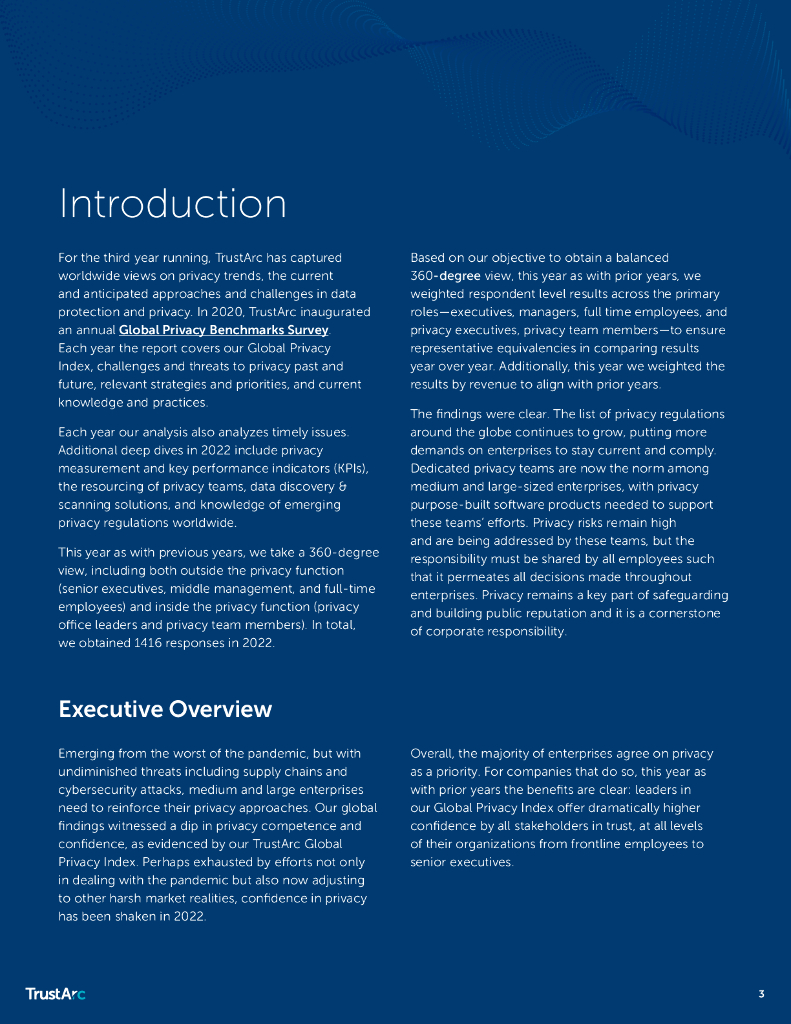 Introduction

For the third year running, TrustArc has captured worldwide views on privacy trends, the current and anticipated approaches and challenges in data protection and privacy. In 2020, TrustArc inaugurated an annual Global Privacy Benchmarks Survey. Each year the report covers our Global Privacy Index, challenges and threats to privacy past and future, relevant strategies and priorities, and current knowledge and practices.

Each year our analysis also analyzes timely issues. Additional deep dives in 2022 include privacy measurement and key performance indicators (KPIs), the resourcing of privacy teams, data discovery & scanning solutions, and knowledge of emerging privacy regulations worldwide.

This year as with previous years, we take a 360-degree view, including both outside the privacy function (senior executives, middle management, and full-time employees) and inside the privacy function (privacy office leaders and privacy team members). In total, we obtained 1416 responses in 2022.

Based on our objective to obtain a balanced 360-degree view, this year as with prior years, we weighted respondent level results across the primary roles—executives, managers, full time employees, and privacy executives, privacy team members—to ensure representative equivalencies in comparing results year over year. Additionally, this year we weighted the results by revenue to align with prior years.

The findings were clear. The list of privacy regulations around the globe continues to grow, putting more demands on enterprises to stay current and comply. Dedicated privacy teams are now the norm among medium and large-sized enterprises, with privacy purpose-built software products needed to support these teams' efforts. Privacy risks remain high and are being addressed by these teams, but the responsibility must be shared by all employees such that it permeates all decisions made throughout enterprises. Privacy remains a key part of safeguarding and building public reputation and it is a cornerstone of corporate responsibility.

Executive Overview

Emerging from the worst of the pandemic, but with undiminished threats including supply chains and cybersecurity attacks, medium and large enterprises need to reinforce their privacy approaches. Our global findings witnessed a dip in privacy competence and confidence, as evidenced by our TrustArc Global Privacy Index. Perhaps exhausted by efforts not only in dealing with the pandemic but also now adjusting to other harsh market realities, confidence in privacy has been shaken in 2022.

Overall, the majority of enterprises agree on privacy as a priority. For companies that do so, this year as with prior years the benefits are clear: leaders in our Global Privacy Index offer dramatically higher confidence by all stakeholders in trust, at all levels of their organizations from frontline employees to senior executives.

TrustArc

3